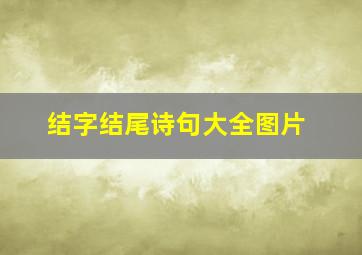 结字结尾诗句大全图片